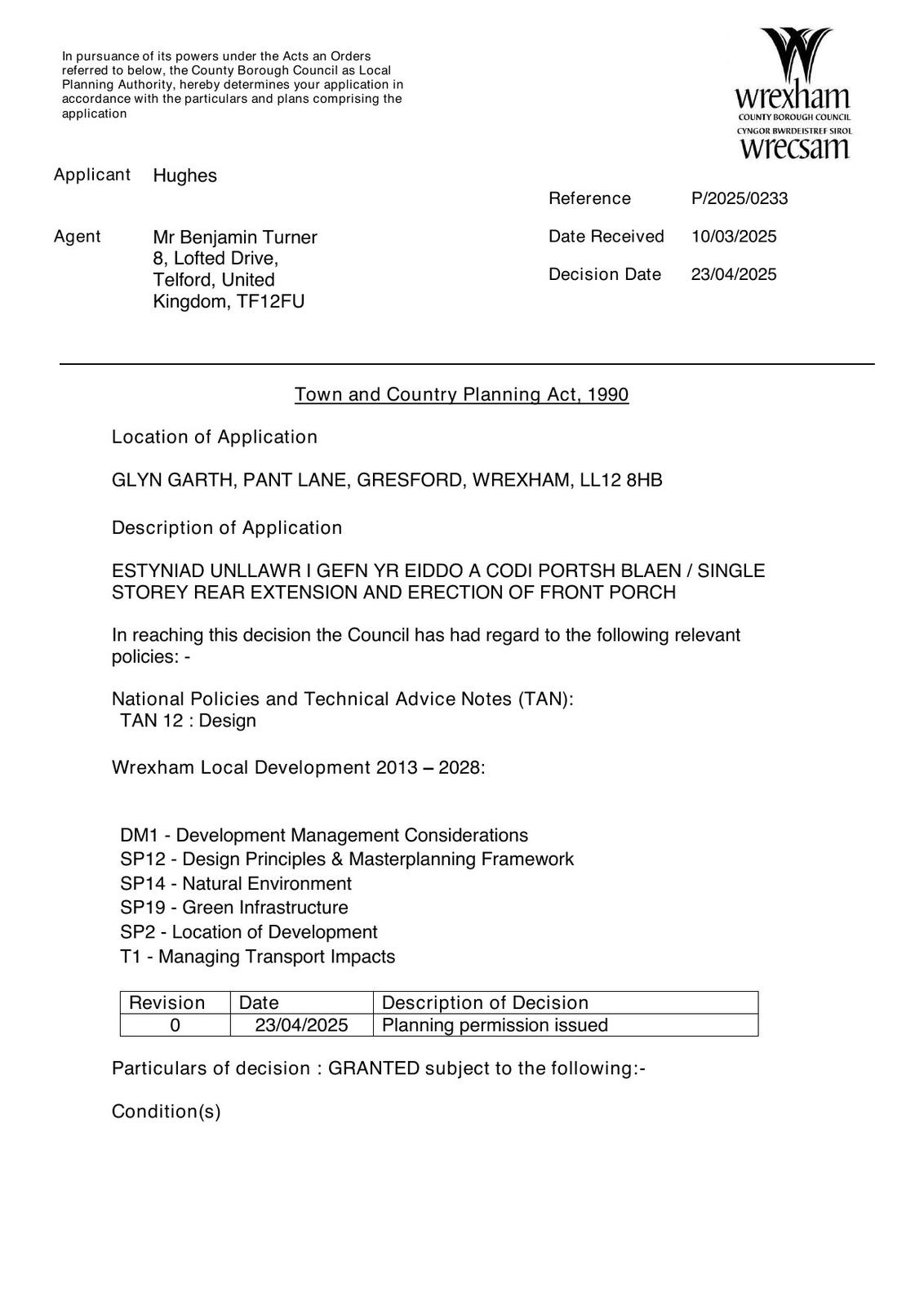 In pursuance of its powers under the Acts an Orders referred to below, the County Borough Council as Local Planning Authority, hereby determines your application in accordance with the particulars and plans comprising the application

wrexham
COUNTY BOROUGH COUNCIL
CYNGOR BWRDEISTREF SIROL
wrecsam

Applicant Hughes

Agent Mr Benjamin Turner
8, Lofted Drive,
Telford, United
Kingdom, TF12FU

Reference P/2025/0233

Date Received 10/03/2025

Decision Date 23/04/2025

Town and Country Planning Act, 1990

Location of Application

GLYN GARTH, PANT LANE, GRESFORD, WREXHAM, LL12 8HB

Description of Application

ESTYNIAD UNLLAWR I GEFN YR EIDDO A CODI PORTSH BLAEN / SINGLE STOREY REAR EXTENSION AND ERECTION OF FRONT PORCH

In reaching this decision the Council has had regard to the following relevant policies: -

National Policies and Technical Advice Notes (TAN):
TAN 12 : Design

Wrexham Local Development 2013 – 2028:

DM1 - Development Management Considerations
SP12 - Design Principles & Masterplanning Framework
SP14 - Natural Environment
SP19 - Green Infrastructure
SP2 - Location of Development
T1 - Managing Transport Impacts

| Revision | Date | Description of Decision |
|---|---|---|
| 0 | 23/04/2025 | Planning permission issued |

Particulars of decision : GRANTED subject to the following:-

Condition(s)